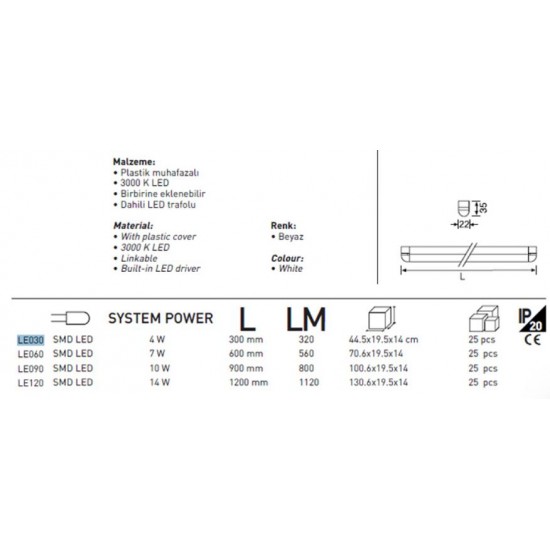 Malzeme:
• Plastik muhafazalı
• 3000 K LED
• Birbirine eklenebilir
• Dahili LED trafolu

Material:
• With plastic cover
• 3000 K LED
• Linkable
• Built-in LED driver

Renk:
• Beyaz

Colour:
• White

35
22
L

| | | SYSTEM POWER | L | LM | | | IP 20 CE |
|---|---|---|---|---|---|---|---|
| LE030 | SMD LED | 4 W | 300 mm | 320 | 44.5x19.5x14 cm | 25 pcs | |
| LE060 | SMD LED | 7 W | 600 mm | 560 | 70.6x19.5x14 | 25 pcs | |
| LE090 | SMD LED | 10 W | 900 mm | 800 | 100.6x19.5x14 | 25 pcs | |
| LE120 | SMD LED | 14 W | 1200 mm | 1120 | 130.6x19.5x14 | 25 pcs | |